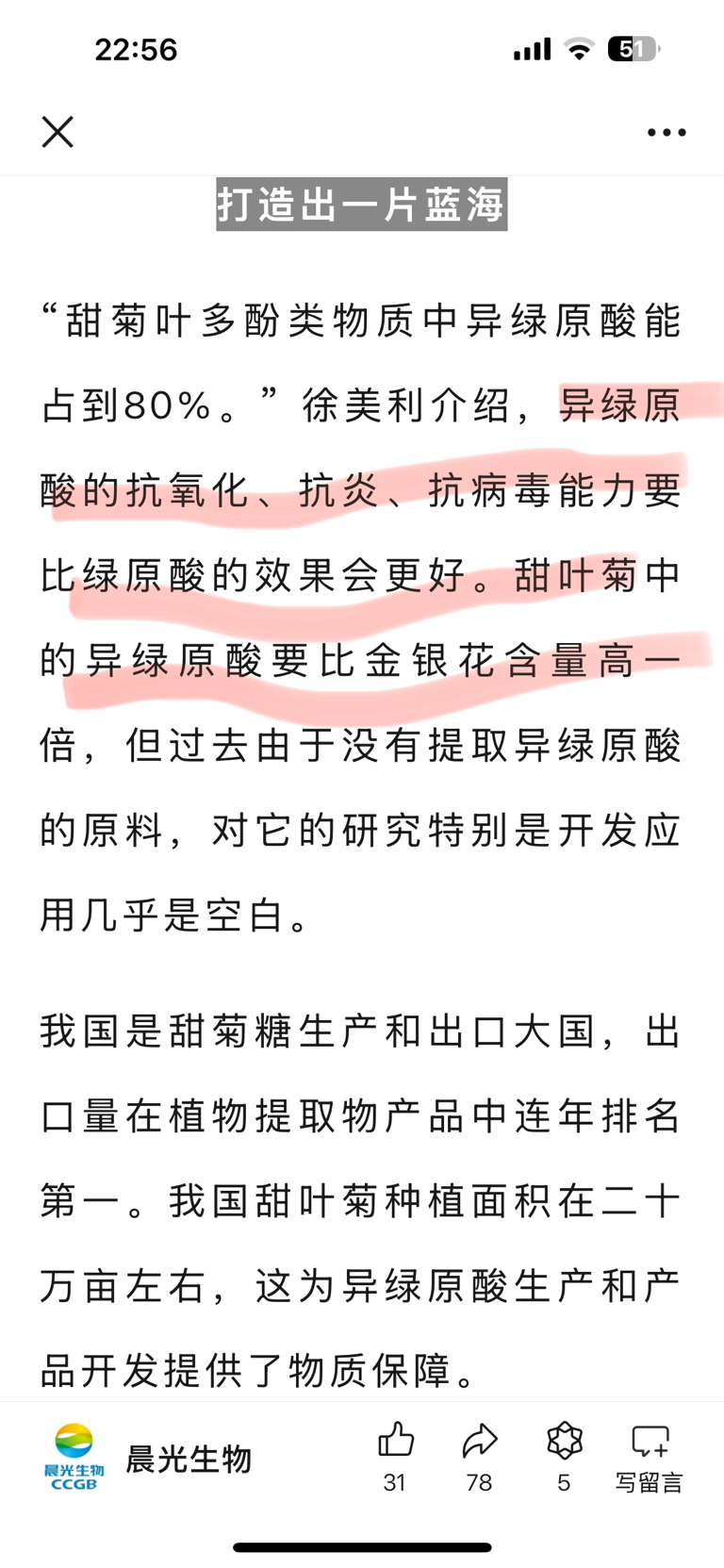 22:56

51

打造出一片蓝海

“甜菊叶多酚类物质中异绿原酸能占到80%。”徐美利介绍，异绿原酸的抗氧化、抗炎、抗病毒能力要比绿原酸的效果会更好。甜叶菊中的异绿原酸要比金银花含量高一倍，但过去由于没有提取异绿原酸的原料，对它的研究特别是开发应用几乎是空白。

我国是甜菊糖生产和出口大国，出口量在植物提取物产品中连年排名第一。我国甜叶菊种植面积在二十万亩左右，这为异绿原酸生产和产品开发提供了物质保障。

晨光生物 CCGB

晨光生物

31

78

5

写留言